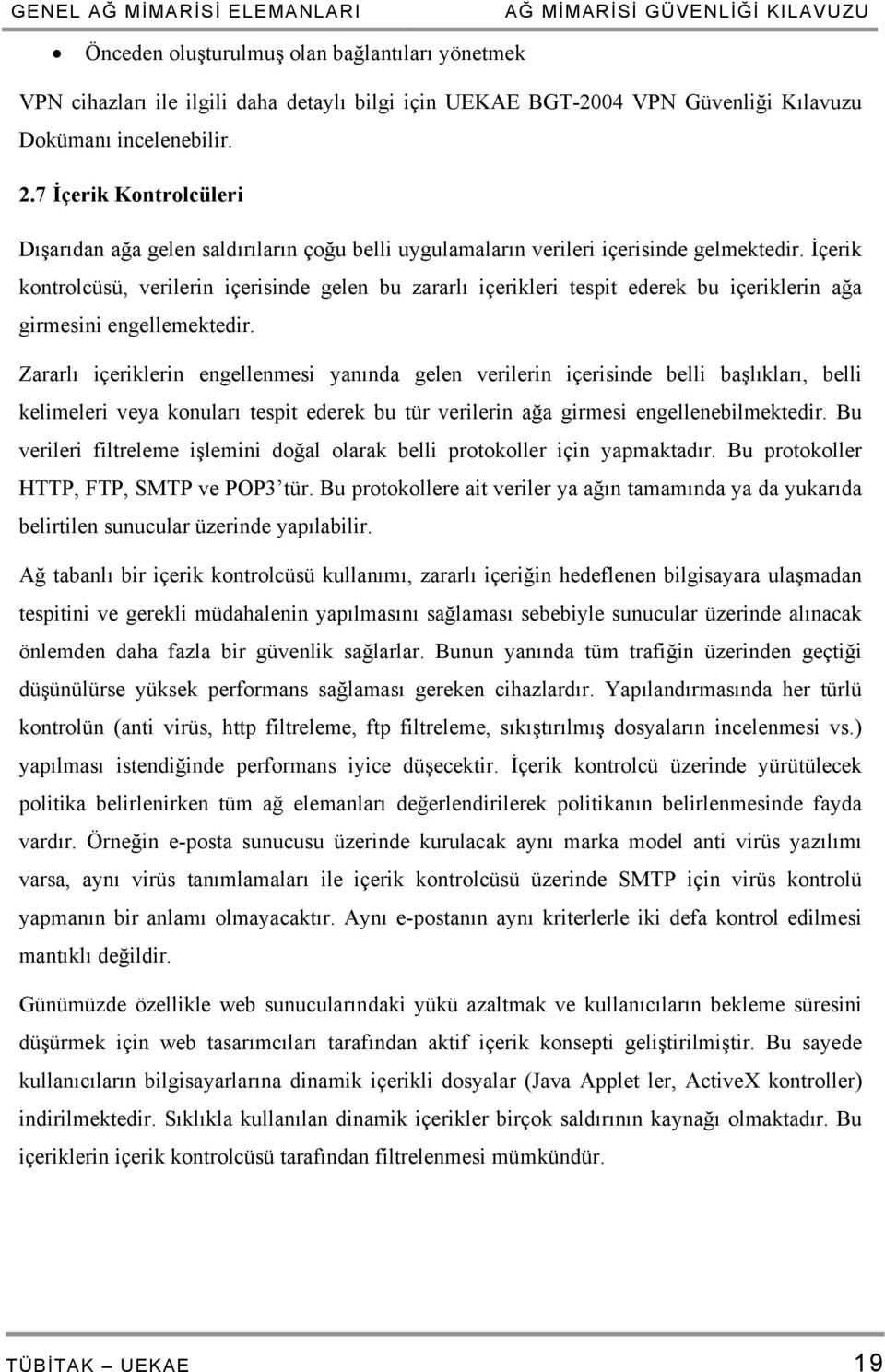 GENEL AĞ MİMARİSİ ELEMANLARI AĞ MİMARİSİ GÜVENLİĞİ KILAVUZU

• Önceden oluşturulmuş olan bağlantıları yönetmek

VPN cihazları ile ilgili daha detaylı bilgi için UEKAE BGT-2004 VPN Güvenliği Kılavuzu Dokümanı incelenebilir.

2.7 İçerik Kontrolcüleri

Dışarıdan ağa gelen saldırıların çoğu belli uygulamaların verileri içerisinde gelmektedir. İçerik kontrolcüsü, verilerin içerisinde gelen bu zararlı içerikleri tespit ederek bu içeriklerin ağa girmesini engellemektedir.

Zararlı içeriklerin engellenmesi yanında gelen verilerin içerisinde belli başlıkları, belli kelimeleri veya konuları tespit ederek bu tür verilerin ağa girmesi engellenebilmektedir. Bu verileri filtreleme işlemini doğal olarak belli protokoller için yapmaktadır. Bu protokoller HTTP, FTP, SMTP ve POP3'tür. Bu protokollere ait veriler ya ağın tamamında ya da yukarıda belirtilen sunucular üzerinde yapılabilir.

Ağ tabanlı bir içerik kontrolcüsü kullanımı, zararlı içeriğin hedeflenen bilgisayara ulaşmadan tespitini ve gerekli müdahalenin yapılmasını sağlaması sebebiyle sunucular üzerinde alınacak önlemden daha fazla bir güvenlik sağlarlar. Bunun yanında tüm trafiğin üzerinden geçtiği düşünülürse yüksek performans sağlaması gereken cihazlardır. Yapılandırmasında her türlü kontrolün (anti virüs, http filtreleme, ftp filtreleme, sıkıştırılmış dosyaların incelenmesi vs.) yapılması istendiğinde performans iyice düşecektir. İçerik kontrolcü üzerinde yürütülecek politika belirlenirken tüm ağ elemanları değerlendirilerek politikanın belirlenmesinde fayda vardır. Örneğin e-posta sunucusu üzerinde kurulacak aynı marka model anti virüs yazılımı varsa, aynı virüs tanımlamaları ile içerik kontrolcüsü üzerinde SMTP için virüs kontrolü yapmanın bir anlamı olmayacaktır. Aynı e-postanın aynı kriterlerle iki defa kontrol edilmesi mantıklı değildir.

Günümüzde özellikle web sunucularındaki yükü azaltmak ve kullanıcıların bekleme süresini düşürmek için web tasarımcıları tarafından aktif içerik konsepti geliştirilmiştir. Bu sayede kullanıcıların bilgisayarlarına dinamik içerikli dosyalar (Java Applet ler, ActiveX kontroller) indirilmektedir. Sıklıkla kullanılan dinamik içerikler birçok saldırının kaynağı olmaktadır. Bu içeriklerin içerik kontrolcüsü tarafından filtrelenmesi mümkündür.

TÜBİTAK – UEKAE 19